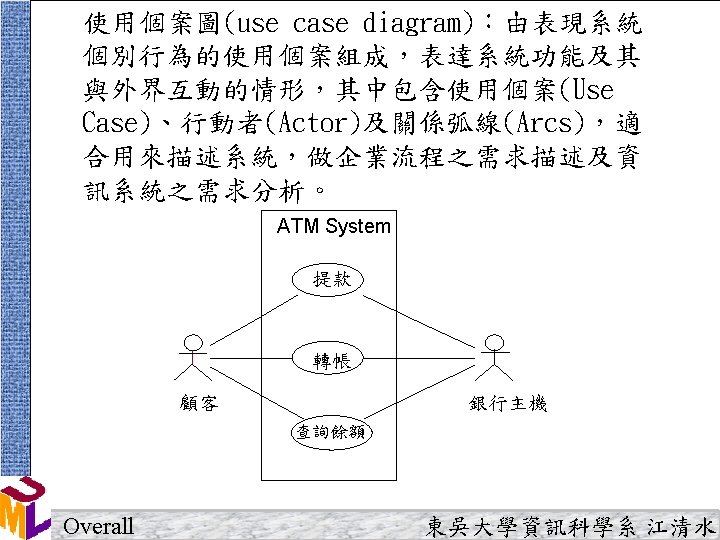 使用個案圖(use case diagram)：由表現系統個別行為的使用個案組成，表達系統功能及其與外界互動的情形，其中包含使用個案(Use Case)、行動者(Actor)及關係弧線(Arcs)，適合用來描述系統，做企業流程之需求描述及資訊系統之需求分析。

ATM System

提款

轉帳

查詢餘額

顧客

銀行主機

UML

Overall

東吳大學資訊科學系 江清水